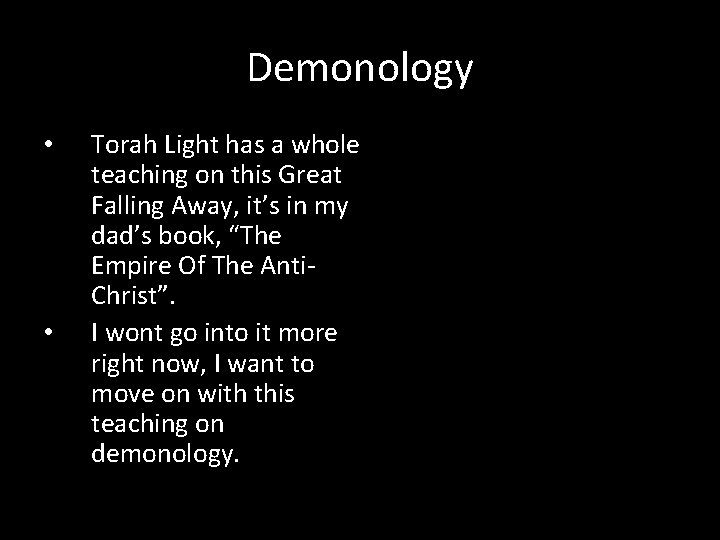 Demonology

• Torah Light has a whole teaching on this Great Falling Away, it’s in my dad’s book, “The Empire Of The Anti-Christ”.

• I wont go into it more right now, I want to move on with this teaching on demonology.